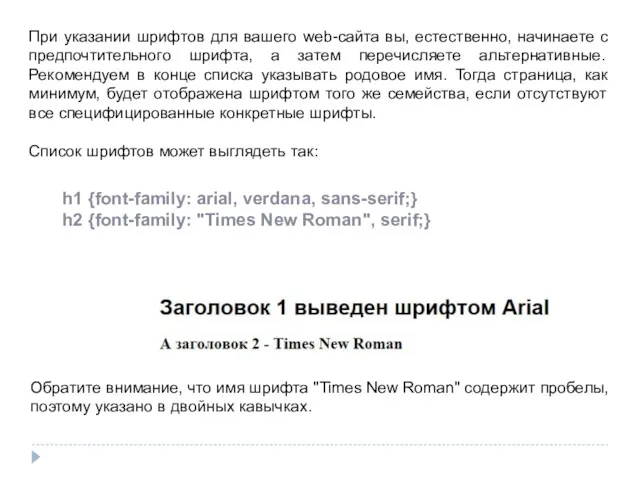 При указании шрифтов для вашего web-сайта вы, естественно, начинаете с предпочтительного шрифта, а затем перечисляете альтернативные. Рекомендуем в конце списка указывать родовое имя. Тогда страница, как минимум, будет отображена шрифтом того же семейства, если отсутствуют все специфицированные конкретные шрифты.

Список шрифтов может выглядеть так:

h1 {font-family: arial, verdana, sans-serif;}
h2 {font-family: "Times New Roman", serif;}

Заголовок 1 выведен шрифтом Arial

А заголовок 2 - Times New Roman

Обратите внимание, что имя шрифта "Times New Roman" содержит пробелы, поэтому указано в двойных кавычках.